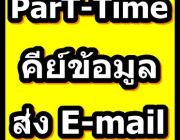 ParT-Time
คีย์ข้อมูล
ส่ง E-mail